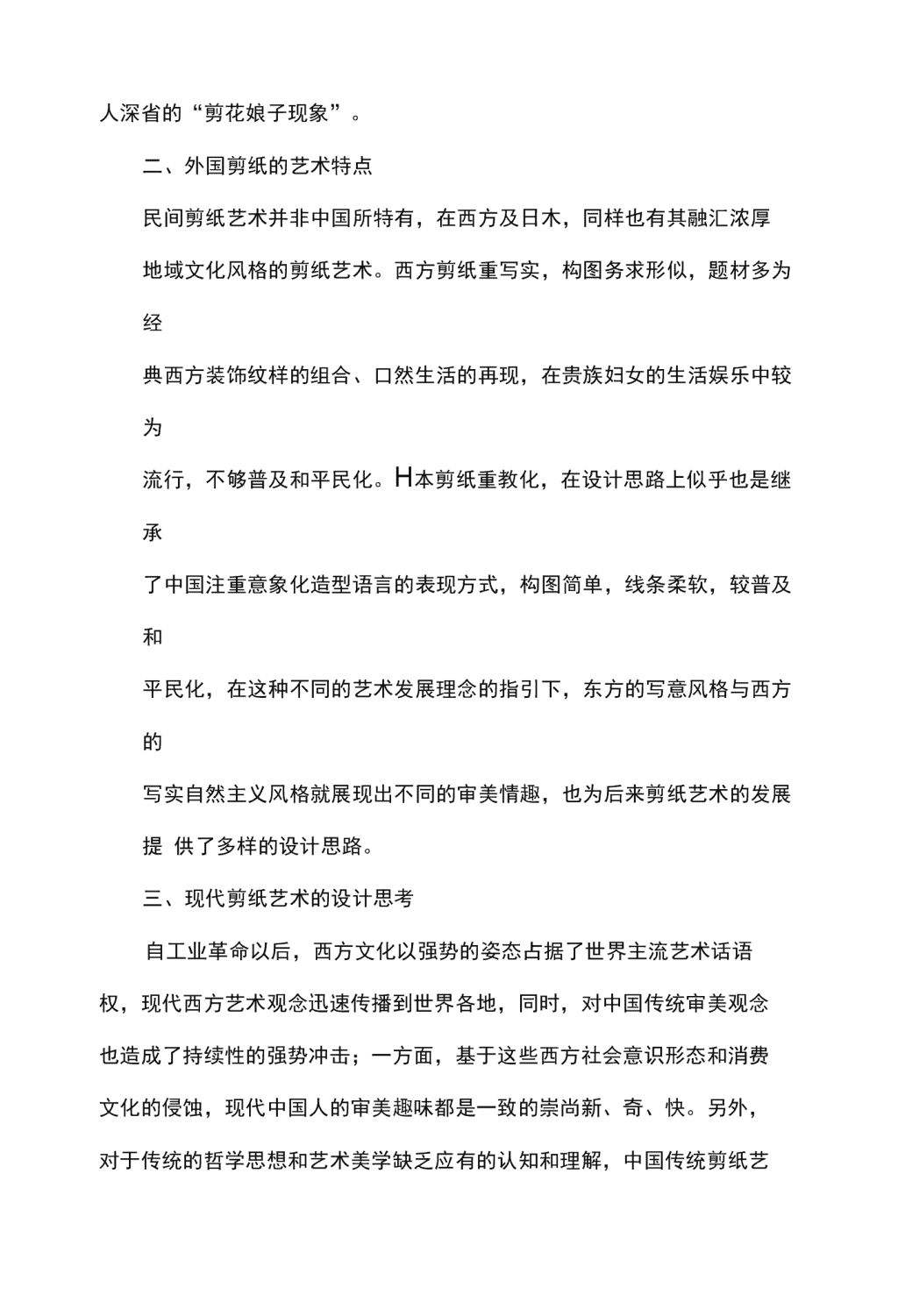 人深省的“剪花娘子现象”。

二、外国剪纸的艺术特点

民间剪纸艺术并非中国所特有，在西方及日木，同样也有其融汇浓厚地域文化风格的剪纸艺术。西方剪纸重写实，构图务求形似，题材多为经典西方装饰纹样的组合、口然生活的再现，在贵族妇女的生活娱乐中较为流行，不够普及和平民化。H本剪纸重教化，在设计思路上似乎也是继承了中国注重意象化造型语言的表现方式，构图简单，线条柔软，较普及和平民化，在这种不同的艺术发展理念的指引下，东方的写意风格与西方的写实自然主义风格就展现出不同的审美情趣，也为后来剪纸艺术的发展提 供了多样的设计思路。

三、现代剪纸艺术的设计思考

自工业革命以后，西方文化以强势的姿态占据了世界主流艺术话语权，现代西方艺术观念迅速传播到世界各地，同时，对中国传统审美观念也造成了持续性的强势冲击；一方面，基于这些西方社会意识形态和消费文化的侵蚀，现代中国人的审美趣味都是一致的崇尚新、奇、快。另外，对于传统的哲学思想和艺术美学缺乏应有的认知和理解，中国传统剪纸艺